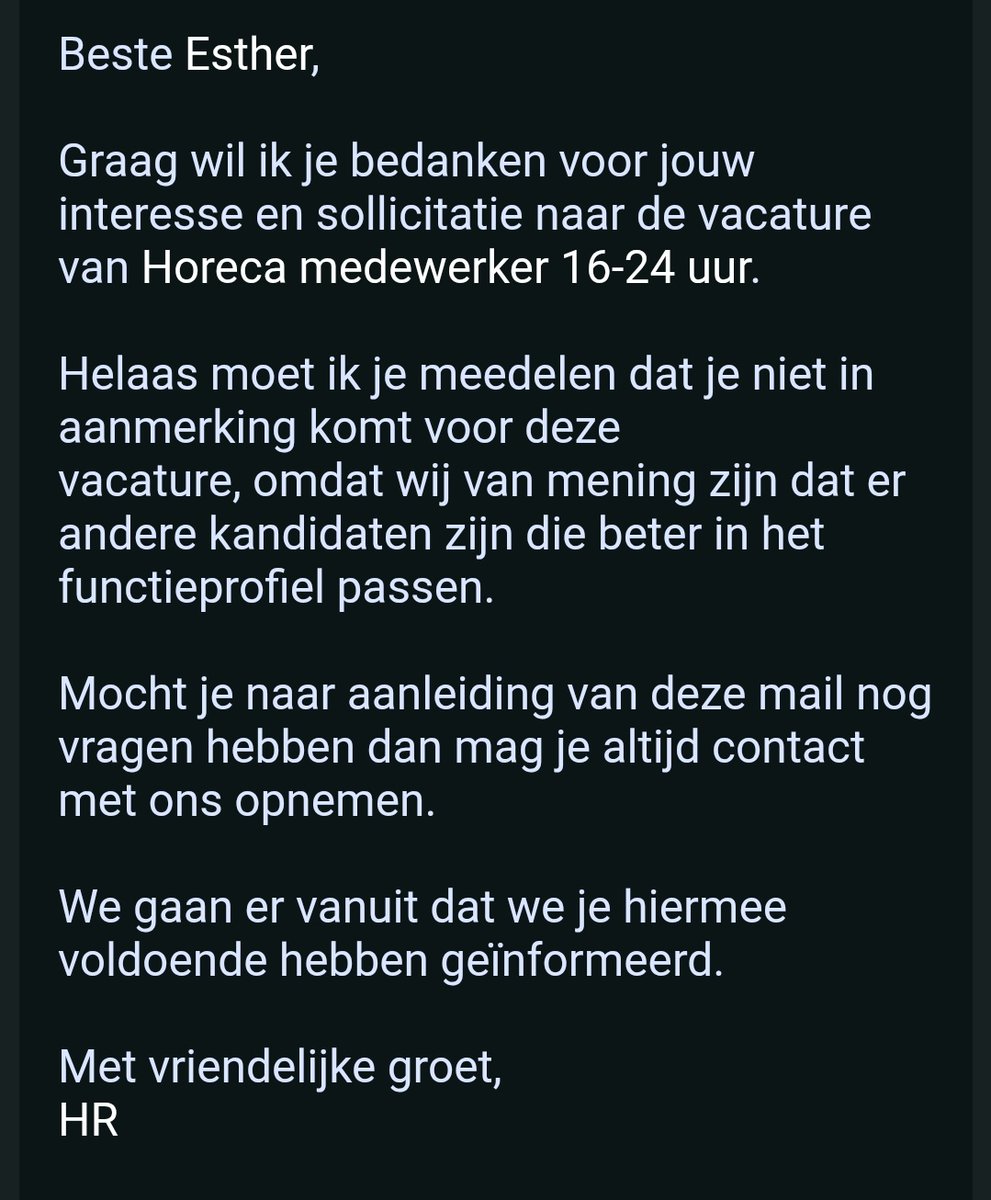 Beste Esther,

Graag wil ik je bedanken voor jouw interesse en sollicitatie naar de vacature van Horeca medewerker 16-24 uur.

Helaas moet ik je meedelen dat je niet in aanmerking komt voor deze vacature, omdat wij van mening zijn dat er andere kandidaten zijn die beter in het functieprofiel passen.

Mocht je naar aanleiding van deze mail nog vragen hebben dan mag je altijd contact met ons opnemen.

We gaan er vanuit dat we je hiermee voldoende hebben geïnformeerd.

Met vriendelijke groet,
HR